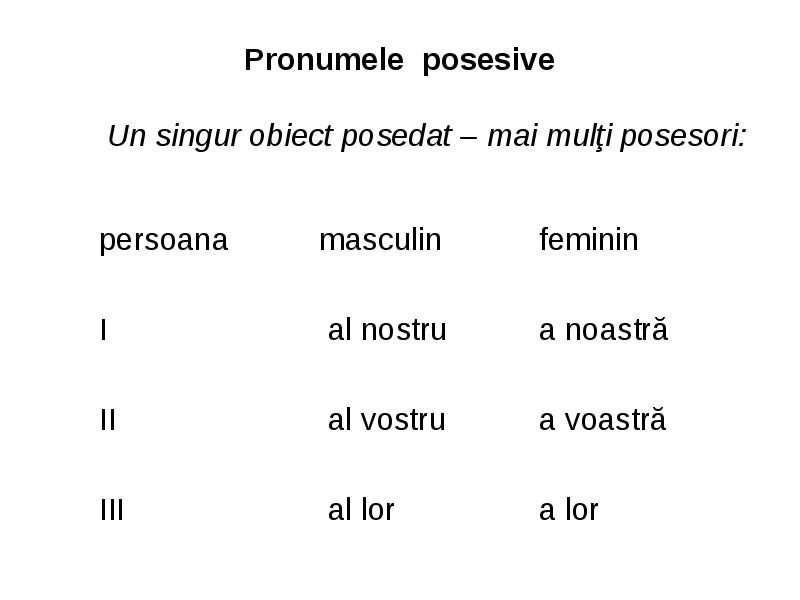 Pronumele posesive

Un singur obiect posedat – mai mulţi posesori:

| persoana | masculin | feminin |
|---|---|---|
| I | al nostru | a noastră |
| II | al vostru | a voastră |
| III | al lor | a lor |